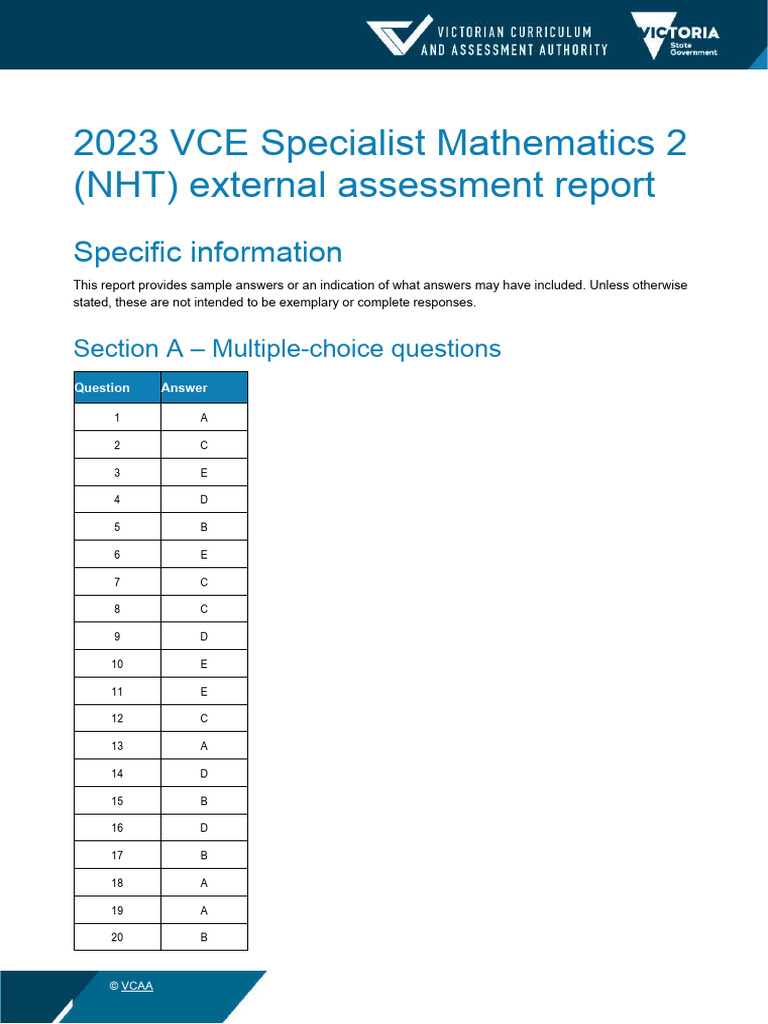 VICTORIAN CURRICULUM AND ASSESSMENT AUTHORITY

VICTORIA State Government

2023 VCE Specialist Mathematics 2 (NHT) external assessment report

Specific information

This report provides sample answers or an indication of what answers may have included. Unless otherwise stated, these are not intended to be exemplary or complete responses.

Section A – Multiple-choice questions

| Question | Answer |
|---|---|
| 1 | A |
| 2 | C |
| 3 | E |
| 4 | D |
| 5 | B |
| 6 | E |
| 7 | C |
| 8 | C |
| 9 | D |
| 10 | E |
| 11 | E |
| 12 | C |
| 13 | A |
| 14 | D |
| 15 | B |
| 16 | D |
| 17 | B |
| 18 | A |
| 19 | A |
| 20 | B |

© VCAA